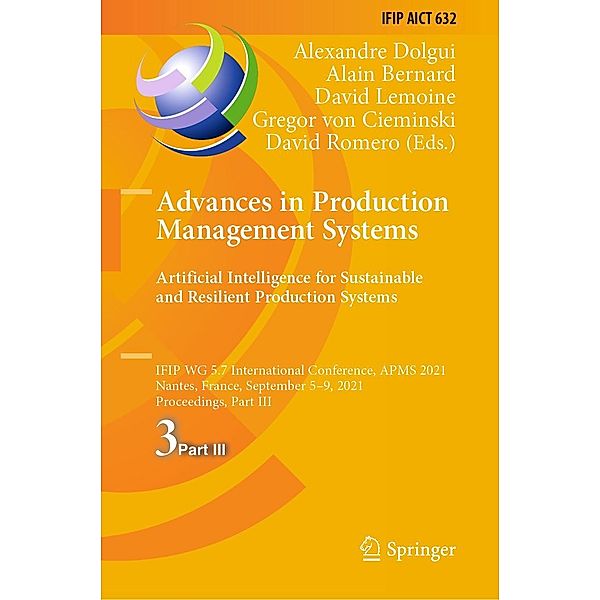 IFIP AICT 632

Alexandre Dolgui
Alain Bernard
David Lemoine
Gregor von Cieminski
David Romero (Eds.)

Advances in Production Management Systems

Artificial Intelligence for Sustainable and Resilient Production Systems

IFIP WG 5.7 International Conference, APMS 2021
Nantes, France, September 5–9, 2021
Proceedings, Part III

3 Part III

Springer